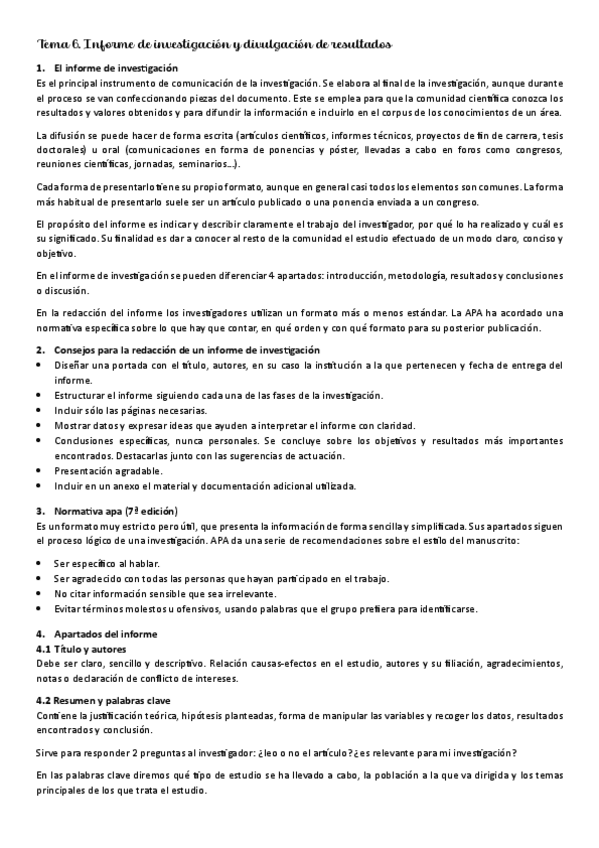 Tema 6. Informe de investigación y divulgación de resultados

1. El informe de investigación
Es el principal instrumento de comunicación de la investigación. Se elabora al final de la investigación, aunque durante el proceso se van confeccionando piezas del documento. Este se emplea para que la comunidad científica conozca los resultados y valores obtenidos y para difundir la información e incluirlo en el corpus de los conocimientos de un área.

La difusión se puede hacer de forma escrita (artículos científicos, informes técnicos, proyectos de fin de carrera, tesis doctorales) u oral (comunicaciones en forma de ponencias y póster, llevadas a cabo en foros como congresos, reuniones científicas, jornadas, seminarios...).

Cada forma de presentarlo tiene su propio formato, aunque en general casi todos los elementos son comunes. La forma más habitual de presentarlo suele ser un artículo publicado o una ponencia enviada a un congreso.

El propósito del informe es indicar y describir claramente el trabajo del investigador, por qué lo ha realizado y cuál es su significado. Su finalidad es dar a conocer al resto de la comunidad el estudio efectuado de un modo claro, conciso y objetivo.

En el informe de investigación se pueden diferenciar 4 apartados: introducción, metodología, resultados y conclusiones o discusión.

En la redacción del informe los investigadores utilizan un formato más o menos estándar. La APA ha acordado una normativa específica sobre lo que hay que contar, en qué orden y con qué formato para su posterior publicación.

2. Consejos para la redacción de un informe de investigación
• Diseñar una portada con el título, autores, en su caso la institución a la que pertenecen y fecha de entrega del informe.
• Estructurar el informe siguiendo cada una de las fases de la investigación.
• Incluir sólo las páginas necesarias.
• Mostrar datos y expresar ideas que ayuden a interpretar el informe con claridad.
• Conclusiones específicas, nunca personales. Se concluye sobre los objetivos y resultados más importantes encontrados. Destacarlas junto con las sugerencias de actuación.
• Presentación agradable.
• Incluir en un anexo el material y documentación adicional utilizada.

3. Normativa apa (7ª edición)
Es un formato muy estricto pero útil, que presenta la información de forma sencilla y simplificada. Sus apartados siguen el proceso lógico de una investigación. APA da una serie de recomendaciones sobre el estilo del manuscrito:

• Ser específico al hablar.
• Ser agradecido con todas las personas que hayan participado en el trabajo.
• No citar información sensible que sea irrelevante.
• Evitar términos molestos u ofensivos, usando palabras que el grupo prefiera para identificarse.

4. Apartados del informe
4.1 Título y autores
Debe ser claro, sencillo y descriptivo. Relación causas-efectos en el estudio, autores y su filiación, agradecimientos, notas o declaración de conflicto de intereses.

4.2 Resumen y palabras clave
Contiene la justificación teórica, hipótesis planteadas, forma de manipular las variables y recoger los datos, resultados encontrados y conclusión.

Sirve para responder 2 preguntas al investigador: ¿leo o no el artículo? ¿es relevante para mi investigación?

En las palabras clave diremos qué tipo de estudio se ha llevado a cabo, la población a la que va dirigida y los temas principales de los que trata el estudio.